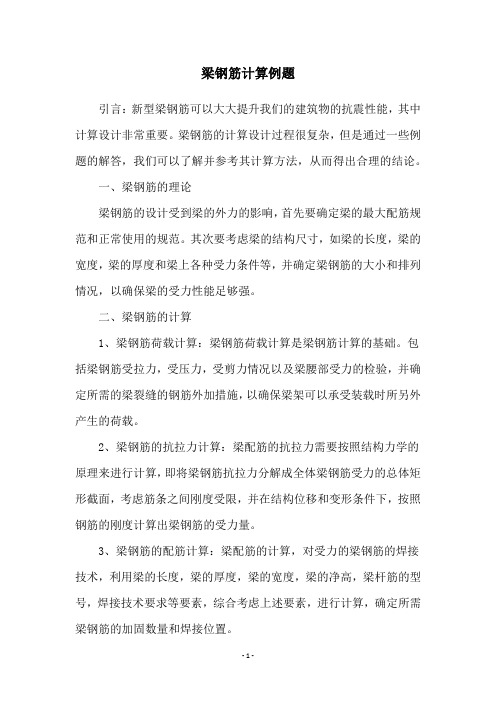 梁钢筋计算例题

引言：新型梁钢筋可以大大提升我们的建筑物的抗震性能，其中计算设计非常重要。梁钢筋的计算设计过程很复杂，但是通过一些例题的解答，我们可以了解并参考其计算方法，从而得出合理的结论。

一、梁钢筋的理论

梁钢筋的设计受到梁的外力的影响，首先要确定梁的最大配筋规范和正常使用的规范。其次要考虑梁的结构尺寸，如梁的长度，梁的宽度，梁的厚度和梁上各种受力条件等，并确定梁钢筋的大小和排列情况，以确保梁的受力性能足够强。

二、梁钢筋的计算

1、梁钢筋荷载计算：梁钢筋荷载计算是梁钢筋计算的基础。包括梁钢筋受拉力，受压力，受剪力情况以及梁腰部受力的检验，并确定所需的梁裂缝的钢筋外加措施，以确保梁架可以承受装载时所另外产生的荷载。

2、梁钢筋的抗拉力计算：梁配筋的抗拉力需要按照结构力学的原理来进行计算，即将梁钢筋抗拉力分解成全体梁钢筋受力的总体矩形截面，考虑筋条之间刚度受限，并在结构位移和变形条件下，按照钢筋的刚度计算出梁钢筋的受力量。

3、梁钢筋的配筋计算：梁配筋的计算，对受力的梁钢筋的焊接技术，利用梁的长度，梁的厚度，梁的宽度，梁的净高，梁杆筋的型号，焊接技术要求等要素，综合考虑上述要素，进行计算，确定所需梁钢筋的加固数量和焊接位置。

- 1 -